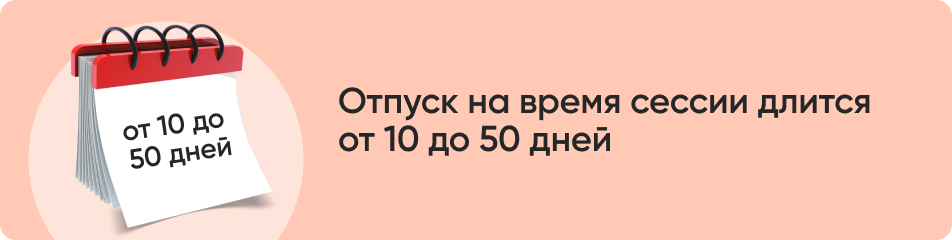 от 10 до 50 дней

Отпуск на время сессии длится от 10 до 50 дней